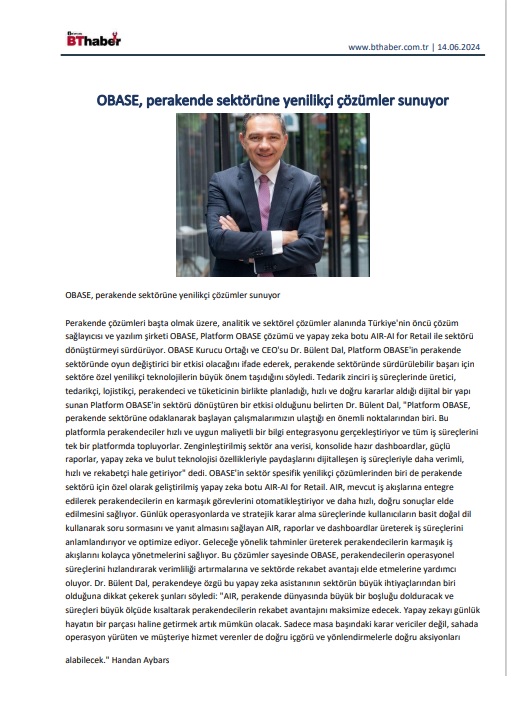 BThaber

www.bthaber.com.tr | 14.06.2024

OBASE, perakende sektörüne yenilikçi çözümler sunuyor

OBASE, perakende sektörüne yenilikçi çözümler sunuyor

Perakende çözümleri başta olmak üzere, analitik ve sektörel çözümler alanında Türkiye'nin öncü çözüm sağlayıcısı ve yazılım şirketi OBASE, Platform OBASE çözümü ve yapay zeka botu AIR-AI for Retail ile sektörü dönüştürmeyi sürdürüyor. OBASE Kurucu Ortağı ve CEO'su Dr. Bülent Dal, Platform OBASE'in perakende sektöründe oyun değiştirici bir etkisi olacağını ifade ederek, perakende sektöründe sürdürülebilir başarı için sektöre özel yenilikçi teknolojilerin büyük önem taşıdığını söyledi. Tedarik zinciri iş süreçlerinde üretici, tedarikçi, lojistikçi, perakendeci ve tüketicinin birlikte planladığı, hızlı ve doğru kararlar aldığı dijital bir yapı sunan Platform OBASE'in sektörü dönüştüren bir etkisi olduğunu belirten Dr. Bülent Dal, "Platform OBASE, perakende sektörüne odaklanarak başlayan çalışmalarımızın ulaştığı en önemli noktalarından biri. Bu platformla perakendeciler hızlı ve uygun maliyetli bir bilgi entegrasyonu gerçekleştiriyor ve tüm iş süreçlerini tek bir platformda topluyorlar. Zenginleştirilmiş sektör ana verisi, konsolide hazır dashboardlar, güçlü raporlar, yapay zeka ve bulut teknolojisi özellikleriyle paydaşlarını dijitalleşen iş süreçleriyle daha verimli, hızlı ve rekabetçi hale getiriyor" dedi. OBASE'in sektör spesifik yenilikçi çözümlerinden biri de perakende sektörü için özel olarak geliştirilmiş yapay zeka botu AIR-AI for Retail. AIR, mevcut iş akışlarına entegre edilerek perakendecilerin en karmaşık görevlerini otomatikleştiriyor ve daha hızlı, doğru sonuçlar elde edilmesini sağlıyor. Günlük operasyonlarda ve stratejik karar alma süreçlerinde kullanıcıların basit doğal dil kullanarak soru sormasını ve yanıt almasını sağlayan AIR, raporlar ve dashboardlar üreterek iş süreçlerini anlamlandırıyor ve optimize ediyor. Geleceğe yönelik tahminler üreterek perakendecilerin karmaşık iş akışlarını kolayca yönetmelerini sağlıyor. Bu çözümler sayesinde OBASE, perakendecilerin operasyonel süreçlerini hızlandırarak verimliliği artırmalarına ve sektörde rekabet avantajı elde etmelerine yardımcı oluyor. Dr. Bülent Dal, perakendeye özgü bu yapay zeka asistanının sektörün büyük ihtiyaçlarından biri olduğuna dikkat çekerek şunları söyledi: "AIR, perakende dünyasında büyük bir boşluğu dolduracak ve süreçleri büyük ölçüde kısaltarak perakendecilerin rekabet avantajını maksimize edecek. Yapay zekayı günlük hayatın bir parçası haline getirmek artık mümkün olacak. Sadece masa başındaki karar vericiler değil, sahada operasyon yürüten ve müşteriye hizmet verenler de doğru içgörü ve yönlendirmelerle doğru aksiyonları alabilecek." Handan Aybars